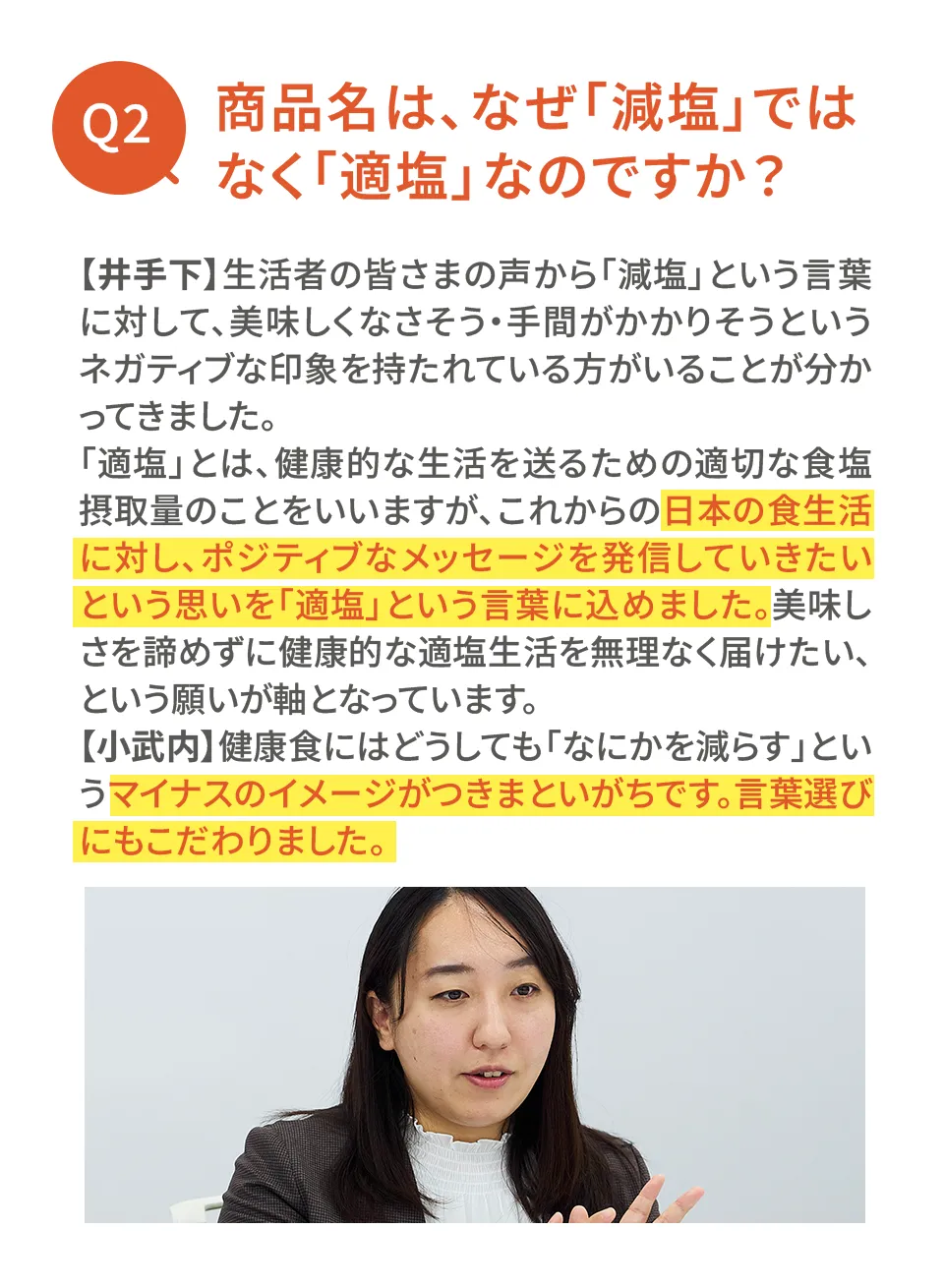 Q2 商品名は、なぜ「減塩」ではなく「適塩」なのですか？

【井手下】生活者の皆さまの声から「減塩」という言葉に対して、美味しくなさそう・手間がかかりそうというネガティブな印象を持たれている方がいることが分かってきました。
「適塩」とは、健康的な生活を送るための適切な食塩摂取量のことをいいますが、これからの日本の食生活に対し、ポジティブなメッセージを発信していきたいという思いを「適塩」という言葉に込めました。美味しさを諦めずに健康的な適塩生活を無理なく届けたい、という願いが軸となっています。
【小武内】健康食にはどうしても「なにかを減らす」というマイナスのイメージがつきまといがちです。言葉選びにもこだわりました。